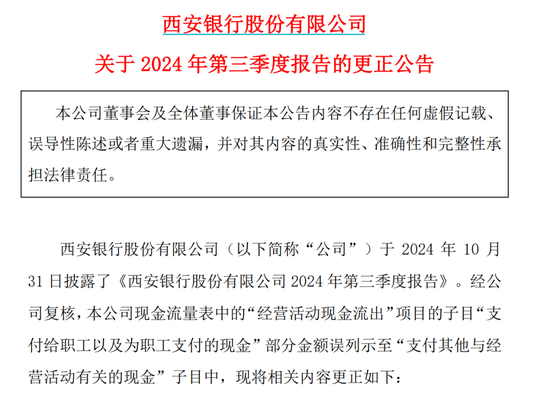 西安银行股份有限公司

关于 2024 年第三季度报告的更正公告

本公司董事会及全体董事保证本公告内容不存在任何虚假记载、误导性陈述或者重大遗漏，并对其内容的真实性、准确性和完整性承担法律责任。

西安银行股份有限公司（以下简称“公司”）于 2024 年 10 月 31 日披露了《西安银行股份有限公司 2024 年第三季度报告》。经公司复核，本公司现金流量表中的“经营活动现金流出”项目的子目“支付给职工以及为职工支付的现金”部分金额误列示至“支付其他与经营活动有关的现金”子目中，现将相关内容更正如下：